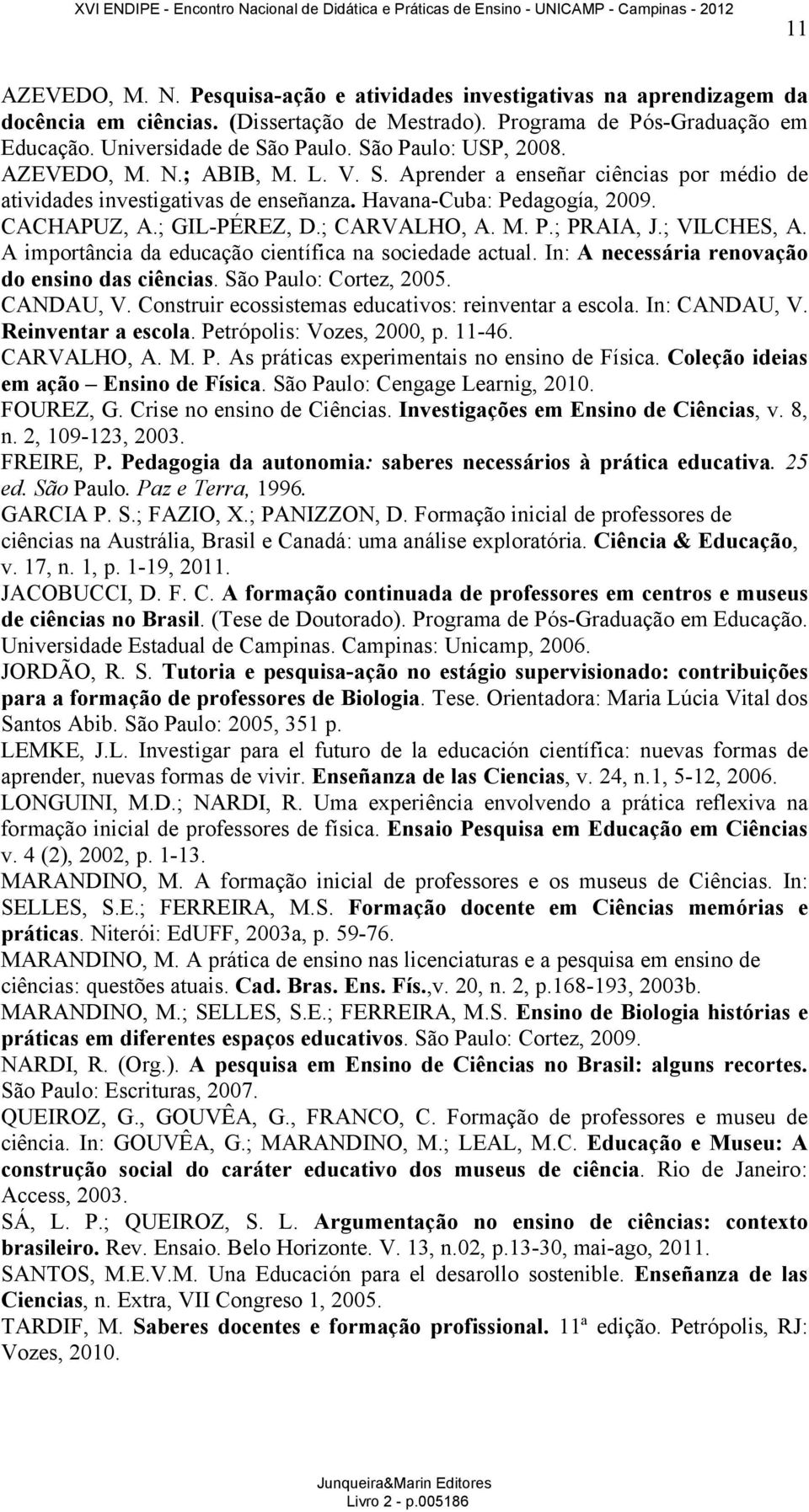 XVI ENDIPE - Encontro Nacional de Didática e Práticas de Ensino - UNICAMP - Campinas - 2012

11

AZEVEDO, M. N. Pesquisa-ação e atividades investigativas na aprendizagem da docência em ciências. (Dissertação de Mestrado). Programa de Pós-Graduação em Educação. Universidade de São Paulo. São Paulo: USP, 2008.
AZEVEDO, M. N.; ABIB, M. L. V. S. Aprender a enseñar ciências por médio de atividades investigativas de enseñanza. Havana-Cuba: Pedagogía, 2009.
CACHAPUZ, A.; GIL-PÉREZ, D.; CARVALHO, A. M. P.; PRAIA, J.; VILCHES, A. A importância da educação científica na sociedade actual. In: A necessária renovação do ensino das ciências. São Paulo: Cortez, 2005.
CANDAU, V. Construir ecossistemas educativos: reinventar a escola. In: CANDAU, V. Reinventar a escola. Petrópolis: Vozes, 2000, p. 11-46.
CARVALHO, A. M. P. As práticas experimentais no ensino de Física. Coleção ideias em ação – Ensino de Física. São Paulo: Cengage Learnig, 2010.
FOUREZ, G. Crise no ensino de Ciências. Investigações em Ensino de Ciências, v. 8, n. 2, 109-123, 2003.
FREIRE, P. Pedagogia da autonomia: saberes necessários à prática educativa. 25 ed. São Paulo. Paz e Terra, 1996.
GARCIA P. S.; FAZIO, X.; PANIZZON, D. Formação inicial de professores de ciências na Austrália, Brasil e Canadá: uma análise exploratória. Ciência & Educação, v. 17, n. 1, p. 1-19, 2011.
JACOBUCCI, D. F. C. A formação continuada de professores em centros e museus de ciências no Brasil. (Tese de Doutorado). Programa de Pós-Graduação em Educação. Universidade Estadual de Campinas. Campinas: Unicamp, 2006.
JORDÃO, R. S. Tutoria e pesquisa-ação no estágio supervisionado: contribuições para a formação de professores de Biologia. Tese. Orientadora: Maria Lúcia Vital dos Santos Abib. São Paulo: 2005, 351 p.
LEMKE, J.L. Investigar para el futuro de la educación científica: nuevas formas de aprender, nuevas formas de vivir. Enseñanza de las Ciencias, v. 24, n.1, 5-12, 2006.
LONGUINI, M.D.; NARDI, R. Uma experiência envolvendo a prática reflexiva na formação inicial de professores de física. Ensaio Pesquisa em Educação em Ciências v. 4 (2), 2002, p. 1-13.
MARANDINO, M. A formação inicial de professores e os museus de Ciências. In: SELLES, S.E.; FERREIRA, M.S. Formação docente em Ciências memórias e práticas. Niterói: EdUFF, 2003a, p. 59-76.
MARANDINO, M. A prática de ensino nas licenciaturas e a pesquisa em ensino de ciências: questões atuais. Cad. Bras. Ens. Fís.,v. 20, n. 2, p.168-193, 2003b.
MARANDINO, M.; SELLES, S.E.; FERREIRA, M.S. Ensino de Biologia histórias e práticas em diferentes espaços educativos. São Paulo: Cortez, 2009.
NARDI, R. (Org.). A pesquisa em Ensino de Ciências no Brasil: alguns recortes. São Paulo: Escrituras, 2007.
QUEIROZ, G., GOUVÊA, G., FRANCO, C. Formação de professores e museu de ciência. In: GOUVÊA, G.; MARANDINO, M.; LEAL, M.C. Educação e Museu: A construção social do caráter educativo dos museus de ciência. Rio de Janeiro: Access, 2003.
SÁ, L. P.; QUEIROZ, S. L. Argumentação no ensino de ciências: contexto brasileiro. Rev. Ensaio. Belo Horizonte. V. 13, n.02, p.13-30, mai-ago, 2011.
SANTOS, M.E.V.M. Una Educación para el desarollo sostenible. Enseñanza de las Ciencias, n. Extra, VII Congreso 1, 2005.
TARDIF, M. Saberes docentes e formação profissional. 11ª edição. Petrópolis, RJ: Vozes, 2010.

Junqueira&Marin Editores
Livro 2 - p.005186